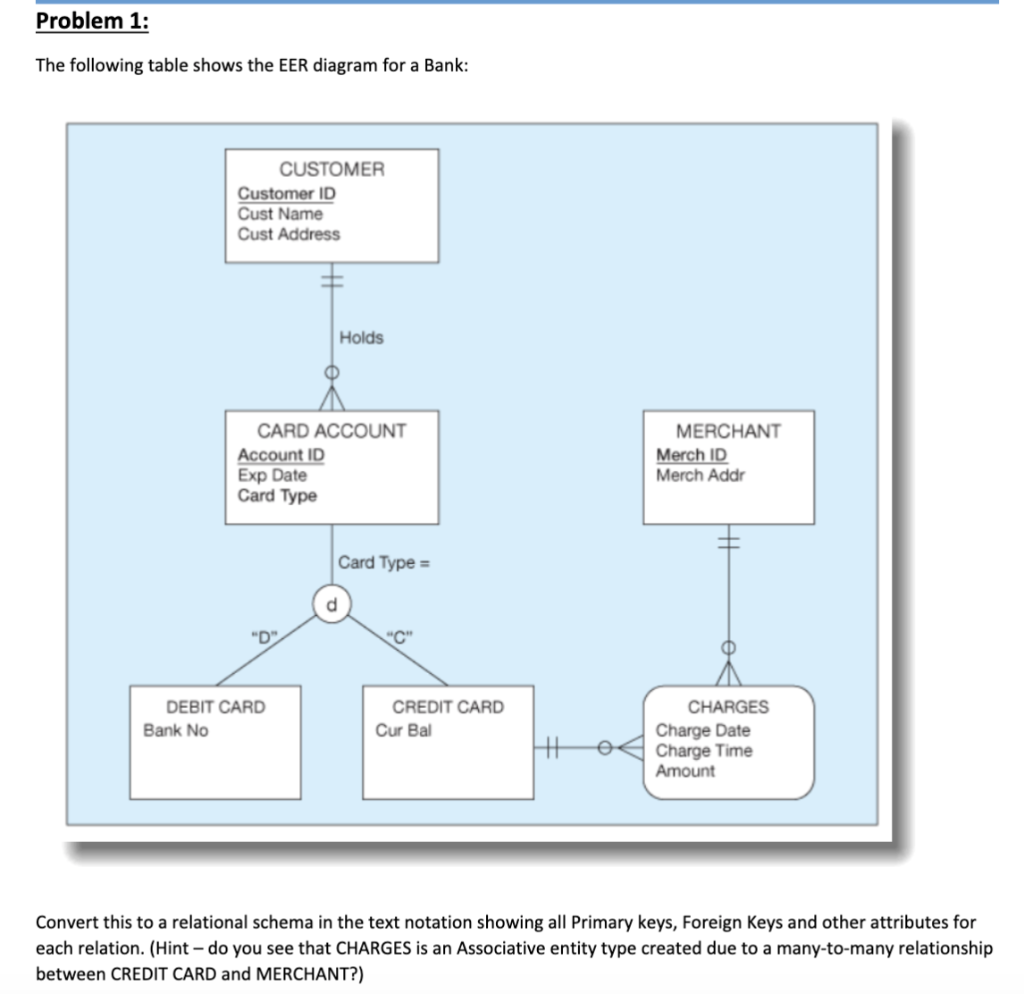 Problem 1:

The following table shows the EER diagram for a Bank:

CUSTOMER
Customer ID
Cust Name
Cust Address

Holds

CARD ACCOUNT
Account ID
Exp Date
Card Type

MERCHANT
Merch ID
Merch Addr

Card Type =

d

"D"

"C"

DEBIT CARD
Bank No

CREDIT CARD
Cur Bal

CHARGES
Charge Date
Charge Time
Amount

Convert this to a relational schema in the text notation showing all Primary keys, Foreign Keys and other attributes for each relation. (Hint – do you see that CHARGES is an Associative entity type created due to a many-to-many relationship between CREDIT CARD and MERCHANT?)